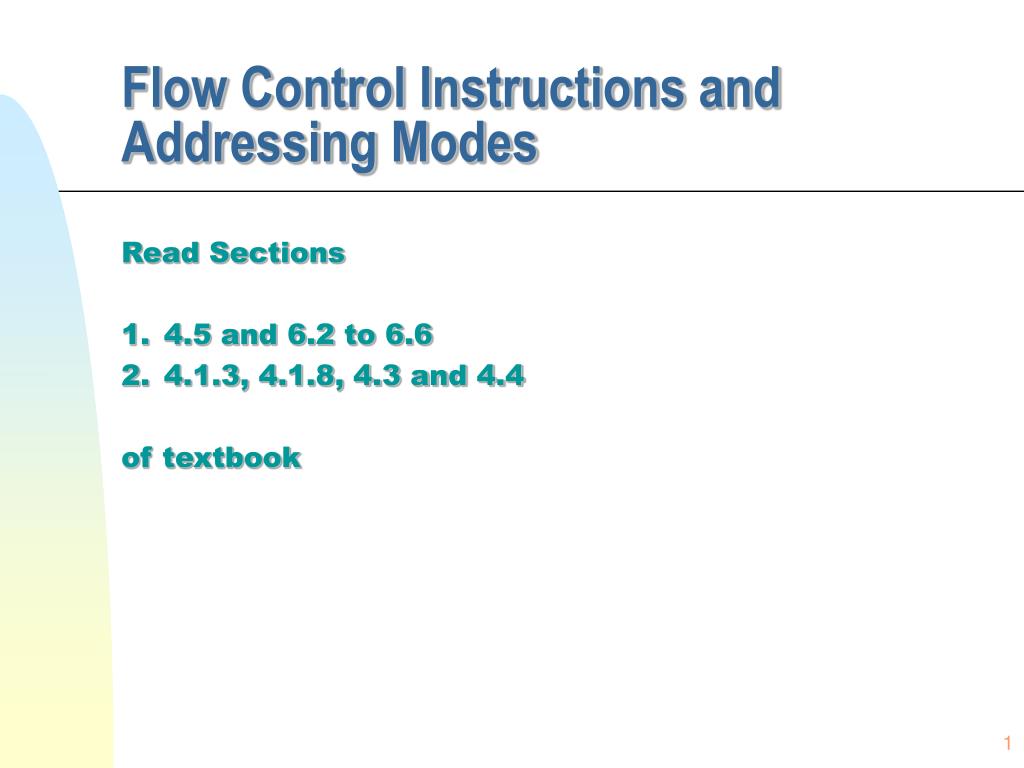 Flow Control Instructions and Addressing Modes

Read Sections

1. 4.5 and 6.2 to 6.6
2. 4.1.3, 4.1.8, 4.3 and 4.4

of textbook

1